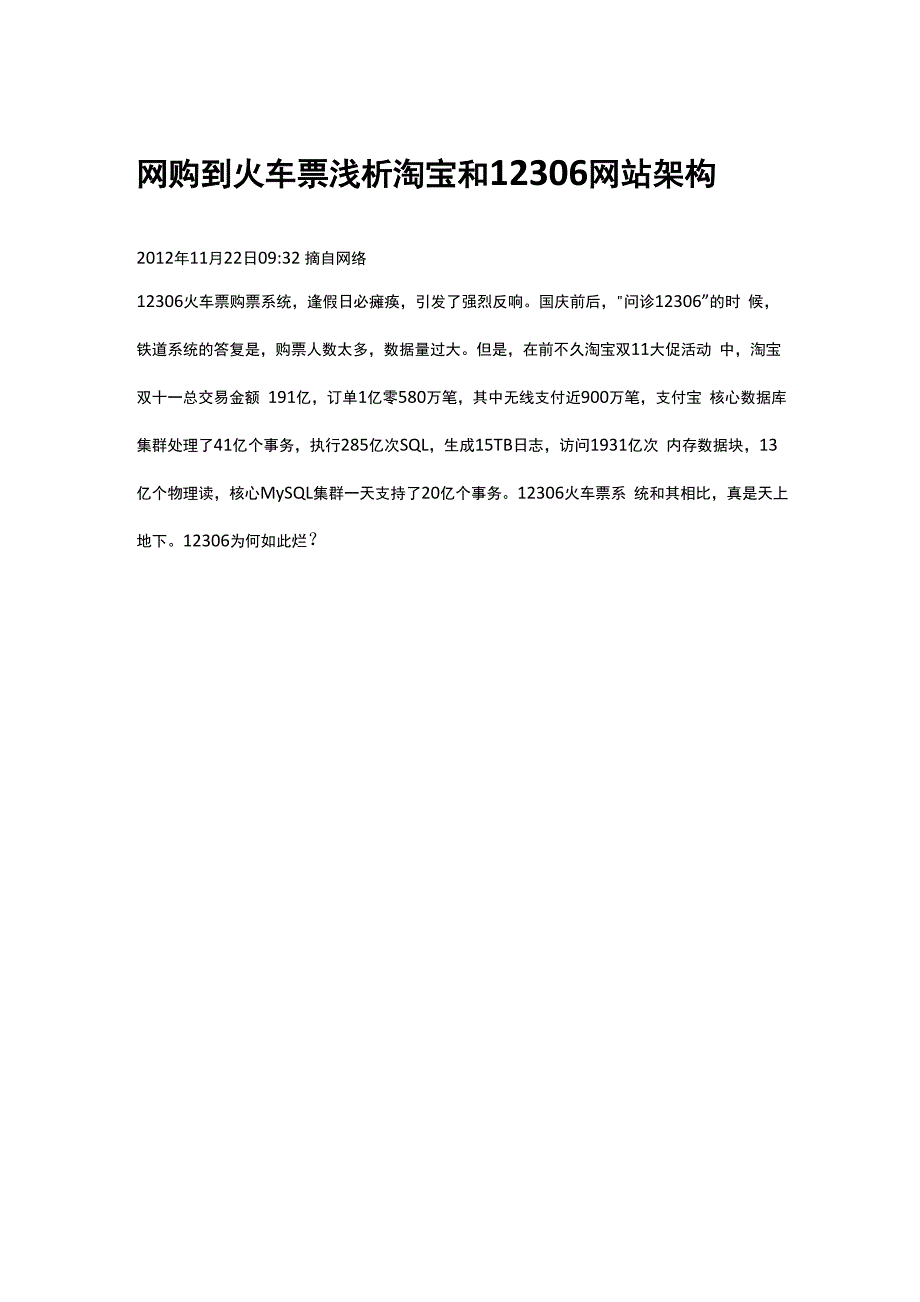 网购到火车票浅析淘宝和12306网站架构

2012年11月22日09:32 摘自网络

12306火车票购票系统，逢假日必瘫痪，引发了强烈反响。国庆前后，"问诊12306"的时 候，铁道系统的答复是，购票人数太多，数据量过大。但是，在前不久淘宝双11大促活动 中，淘宝双十一总交易金额 191亿，订单1亿零580万笔，其中无线支付近900万笔，支付宝 核心数据库集群处理了41亿个事务，执行285亿次SQL，生成15TB日志，访问1931亿次 内存数据块，13亿个物理读，核心MySQL集群一天支持了20亿个事务。12306火车票系 统和其相比，真是天上地下。12306为何如此烂？